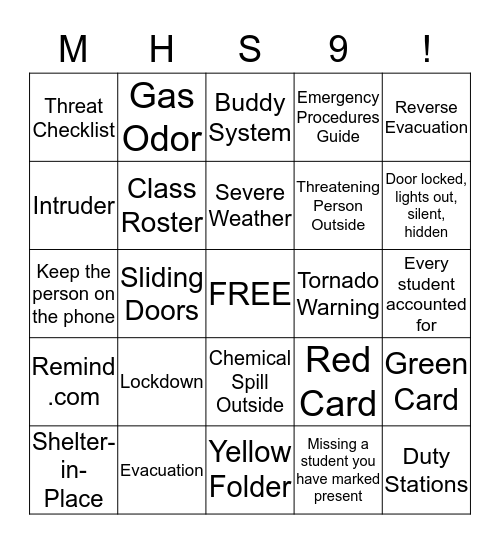 | M | H | S | 9 | ! |
|---|---|---|---|---|
| Threat Checklist | Gas Odor | Buddy System | Emergency Procedures Guide | Reverse Evacuation |
| Intruder | Class Roster | Severe Weather | Threatening Person Outside | Door locked, lights out, silent, hidden |
| Keep the person on the phone | Sliding Doors | FREE | Tornado Warning | Every student accounted for |
| Remind .com | Lockdown | Chemical Spill Outside | Red Card | Green Card |
| Shelter-in-Place | Evacuation | Yellow Folder | Missing a student you have marked present | Duty Stations |